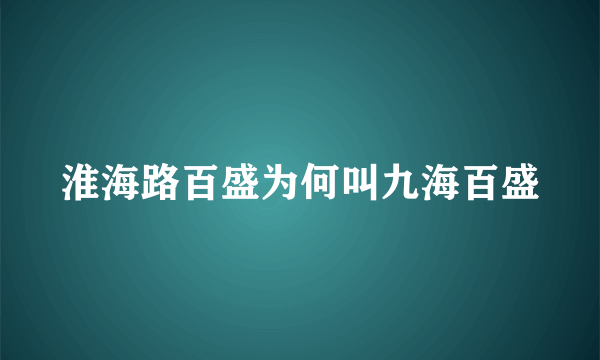 淮海路百盛为何叫九海百盛